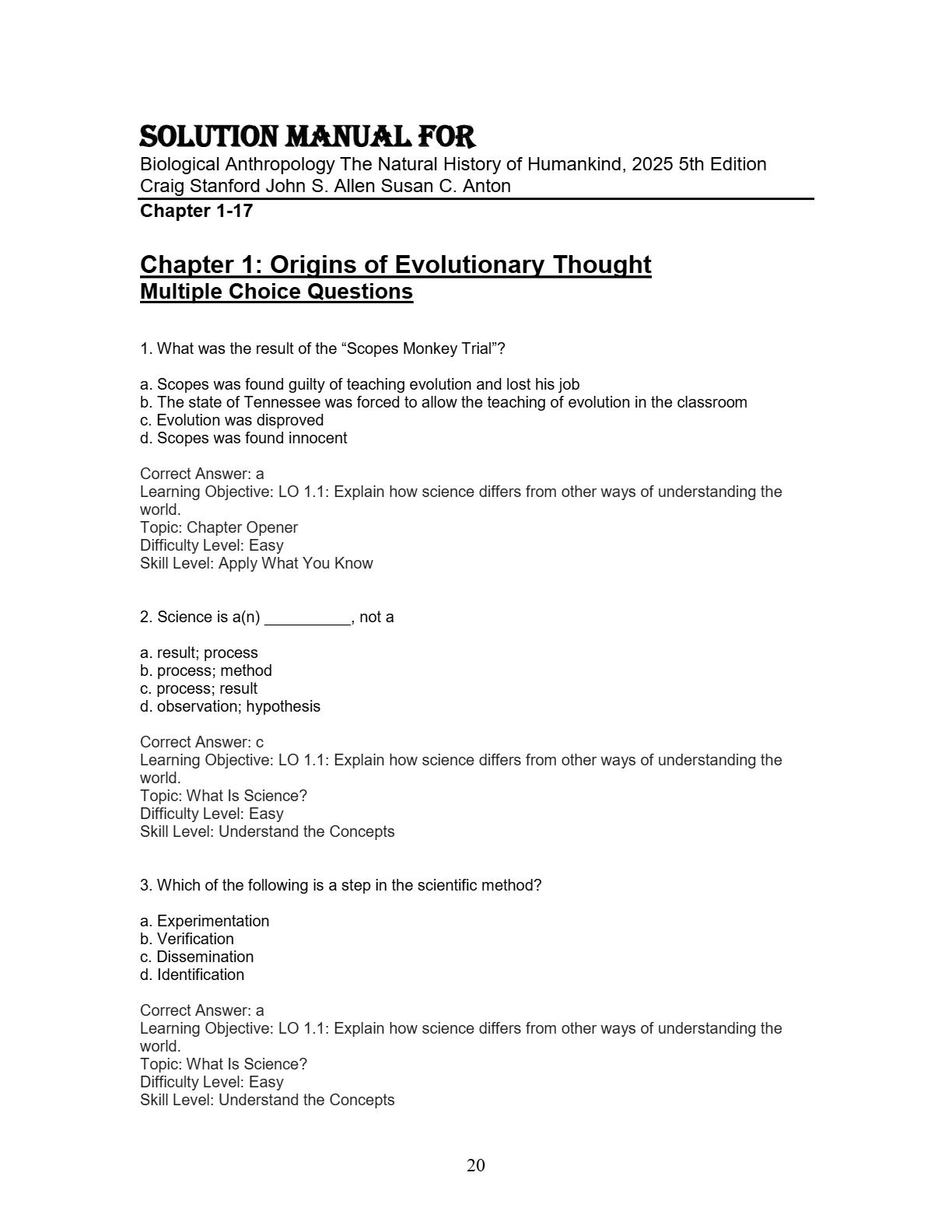 SOLUTION MANUAL FOR
Biological Anthropology The Natural History of Humankind, 2025 5th Edition
Craig Stanford John S. Allen Susan C. Anton

Chapter 1-17

Chapter 1: Origins of Evolutionary Thought
Multiple Choice Questions

1. What was the result of the “Scopes Monkey Trial”?

a. Scopes was found guilty of teaching evolution and lost his job
b. The state of Tennessee was forced to allow the teaching of evolution in the classroom
c. Evolution was disproved
d. Scopes was found innocent

Correct Answer: a
Learning Objective: LO 1.1: Explain how science differs from other ways of understanding the world.
Topic: Chapter Opener
Difficulty Level: Easy
Skill Level: Apply What You Know

2. Science is a(n) __________, not a

a. result; process
b. process; method
c. process; result
d. observation; hypothesis

Correct Answer: c
Learning Objective: LO 1.1: Explain how science differs from other ways of understanding the world.
Topic: What Is Science?
Difficulty Level: Easy
Skill Level: Understand the Concepts

3. Which of the following is a step in the scientific method?

a. Experimentation
b. Verification
c. Dissemination
d. Identification

Correct Answer: a
Learning Objective: LO 1.1: Explain how science differs from other ways of understanding the world.
Topic: What Is Science?
Difficulty Level: Easy
Skill Level: Understand the Concepts

20